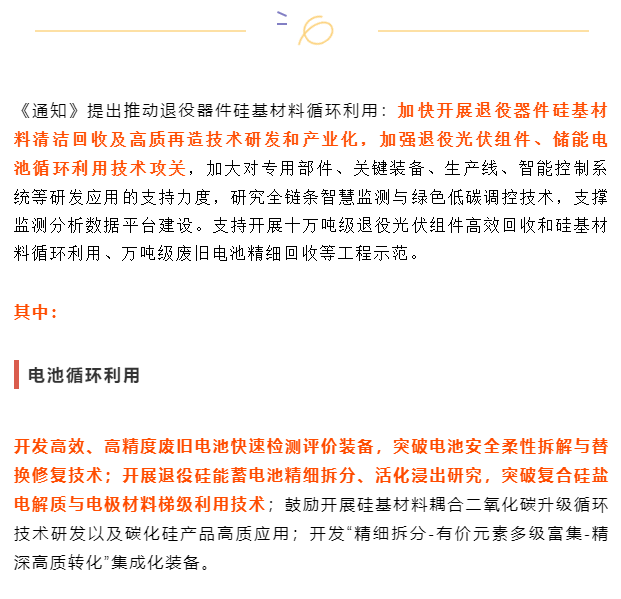 《通知》提出推动退役器件硅基材料循环利用：加快开展退役器件硅基材料清洁回收及高质再造技术研发和产业化，加强退役光伏组件、储能电池循环利用技术攻关，加大对专用部件、关键装备、生产线、智能控制系统等研发应用的支持力度，研究全链条智慧监测与绿色低碳调控技术，支撑监测分析数据平台建设。支持开展十万吨级退役光伏组件高效回收和硅基材料循环利用、万吨级废旧电池精细回收等工程示范。

其中：

电池循环利用

开发高效、高精度废旧电池快速检测评价装备，突破电池安全柔性拆解与替换修复技术；开展退役硅能蓄电池精细拆分、活化浸出研究，突破复合硅盐电解质与电极材料梯级利用技术；鼓励开展硅基材料耦合二氧化碳升级循环技术研发以及碳化硅产品高质应用；开发“精细拆分-有价元素多级富集-精深高质转化”集成化装备。